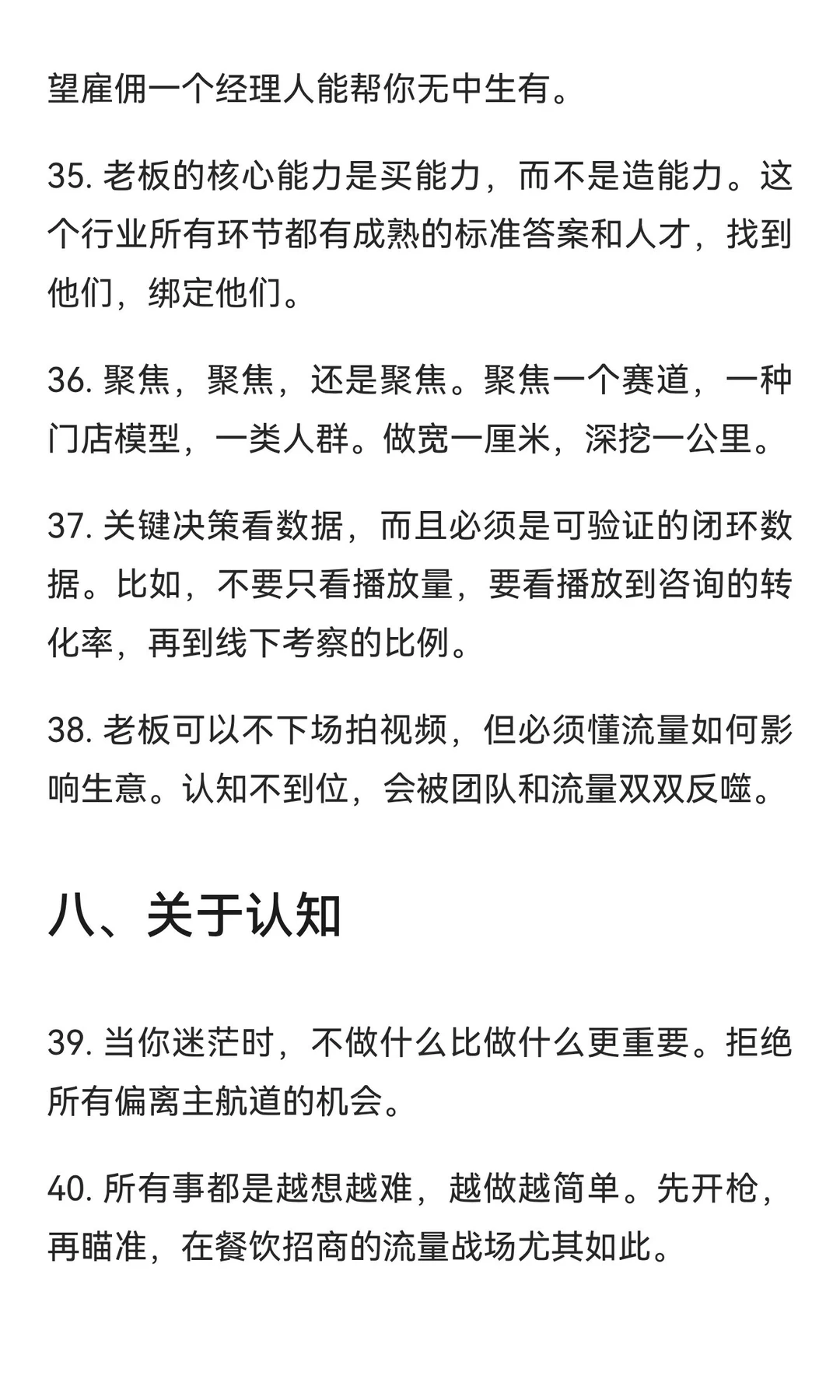 望雇佣一个经理人能帮你无中生有。

35. 老板的核心能力是买能力，而不是造能力。这个行业所有环节都有成熟的标准答案和人才，找到他们，绑定他们。

36. 聚焦，聚焦，还是聚焦。聚焦一个赛道，一种门店模型，一类人群。做宽一厘米，深挖一公里。

37. 关键决策看数据，而且必须是可验证的闭环数据。比如，不要只看播放量，要看播放到咨询的转化率，再到线下考察的比例。

38. 老板可以不下场拍视频，但必须懂流量如何影响生意。认知不到位，会被团队和流量双双反噬。

八、关于认知

39. 当你迷茫时，不做什么比做什么更重要。拒绝所有偏离主航道的机会。

40. 所有事都是越想越难，越做越简单。先开枪，再瞄准，在餐饮招商的流量战场尤其如此。